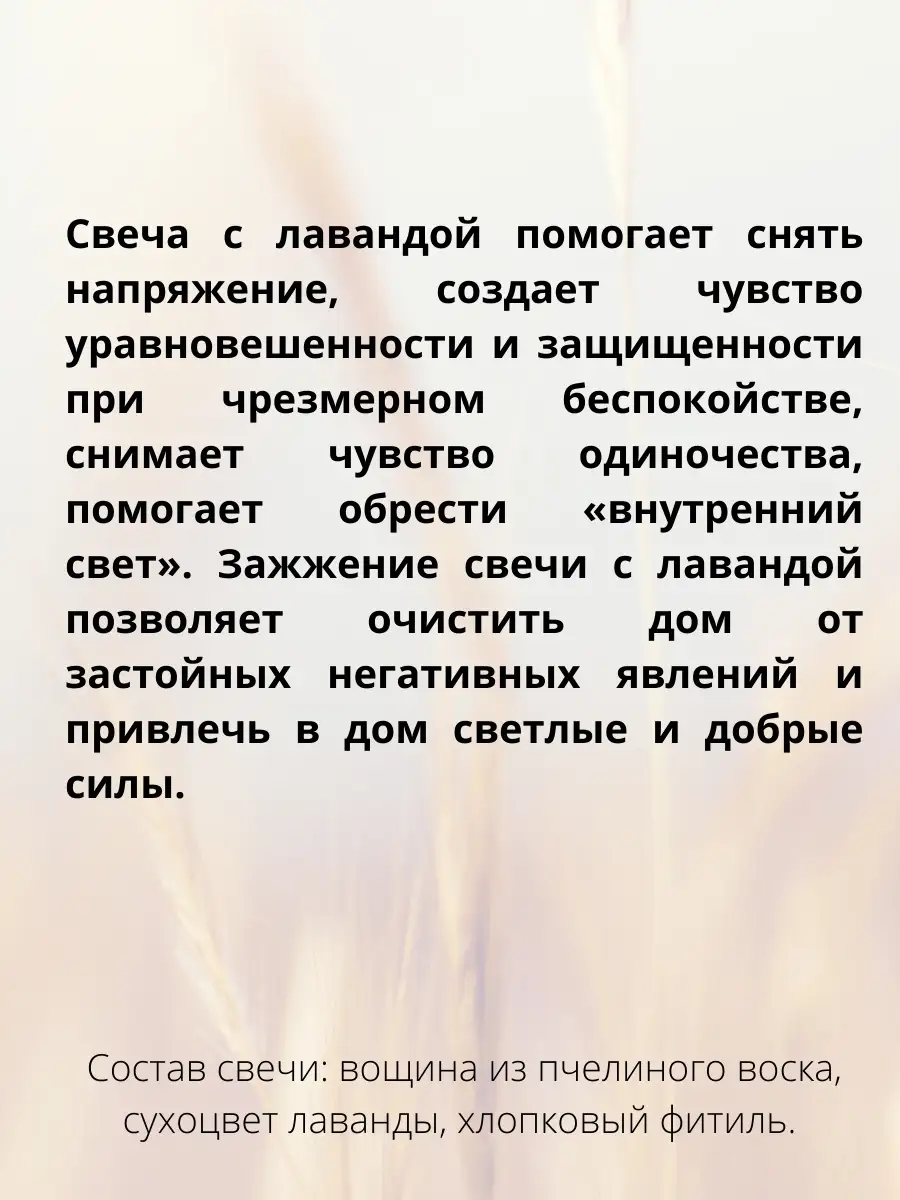 Свеча с лавандой помогает снять напряжение, создает чувство уравновешенности и защищенности при чрезмерном беспокойстве, снимает чувство одиночества, помогает обрести «внутренний свет». Зажжение свечи с лавандой позволяет очистить дом от застойных негативных явлений и привлечь в дом светлые и добрые силы.

Состав свечи: вощина из пчелиного воска, сухоцвет лаванды, хлопковый фитиль.